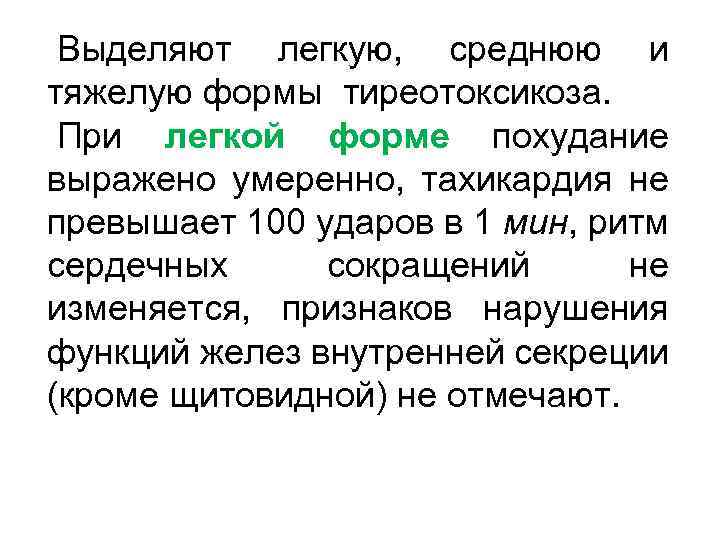 Выделяют легкую, среднюю и тяжелую формы тиреотоксикоза.

При легкой форме похудание выражено умеренно, тахикардия не превышает 100 ударов в 1 мин, ритм сердечных сокращений не изменяется, признаков нарушения функций желез внутренней секреции (кроме щитовидной) не отмечают.